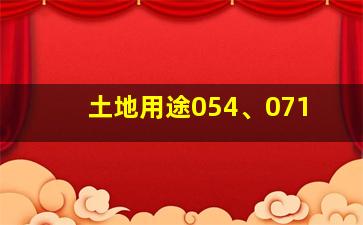 土地用途054、071